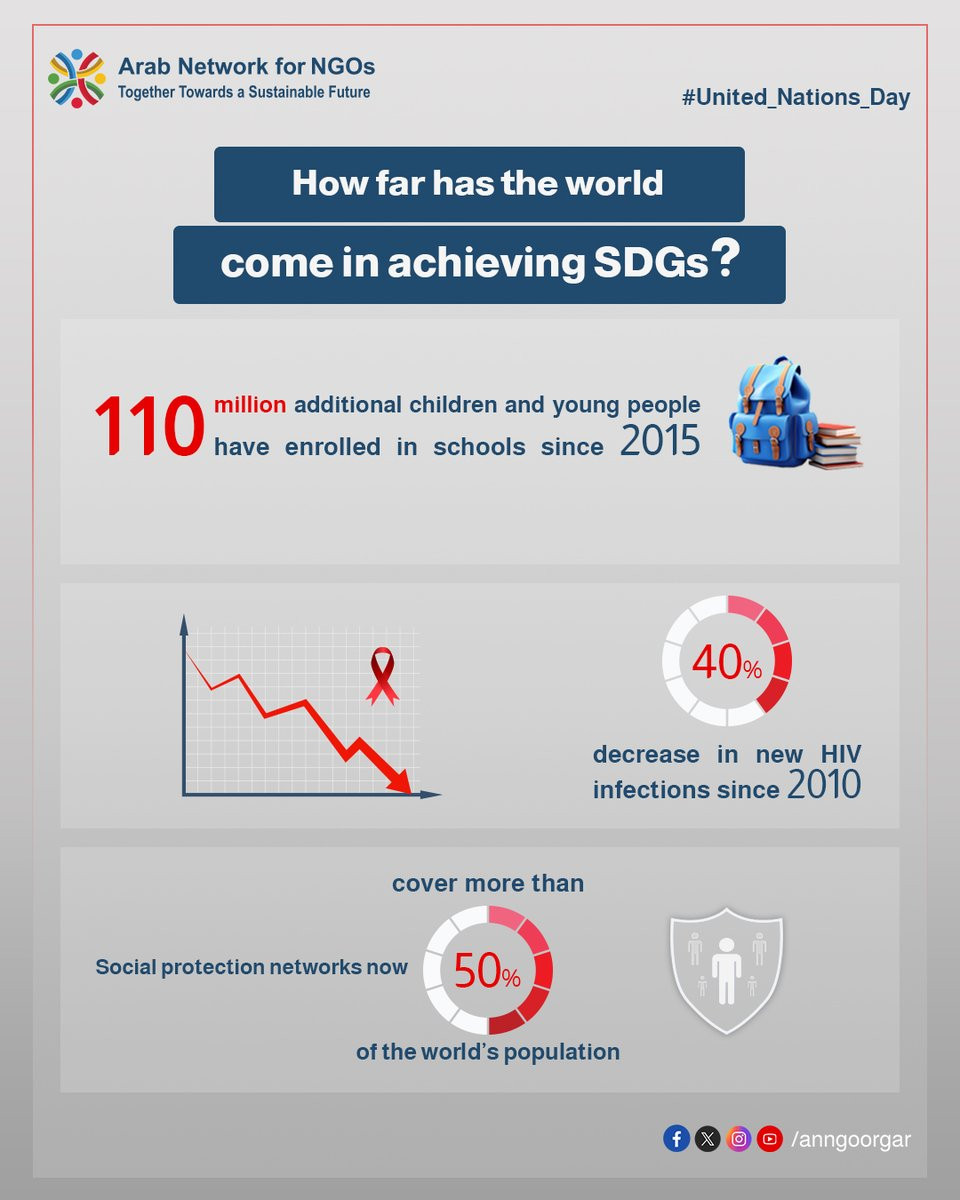 Arab Network for NGOs
Together Towards a Sustainable Future

#United_Nations_Day

How far has the world come in achieving SDGs?

110 million additional children and young people have enrolled in schools since 2015

40%

decrease in new HIV infections since 2010

Social protection networks now cover more than 50% of the world's population

/anngoorgar